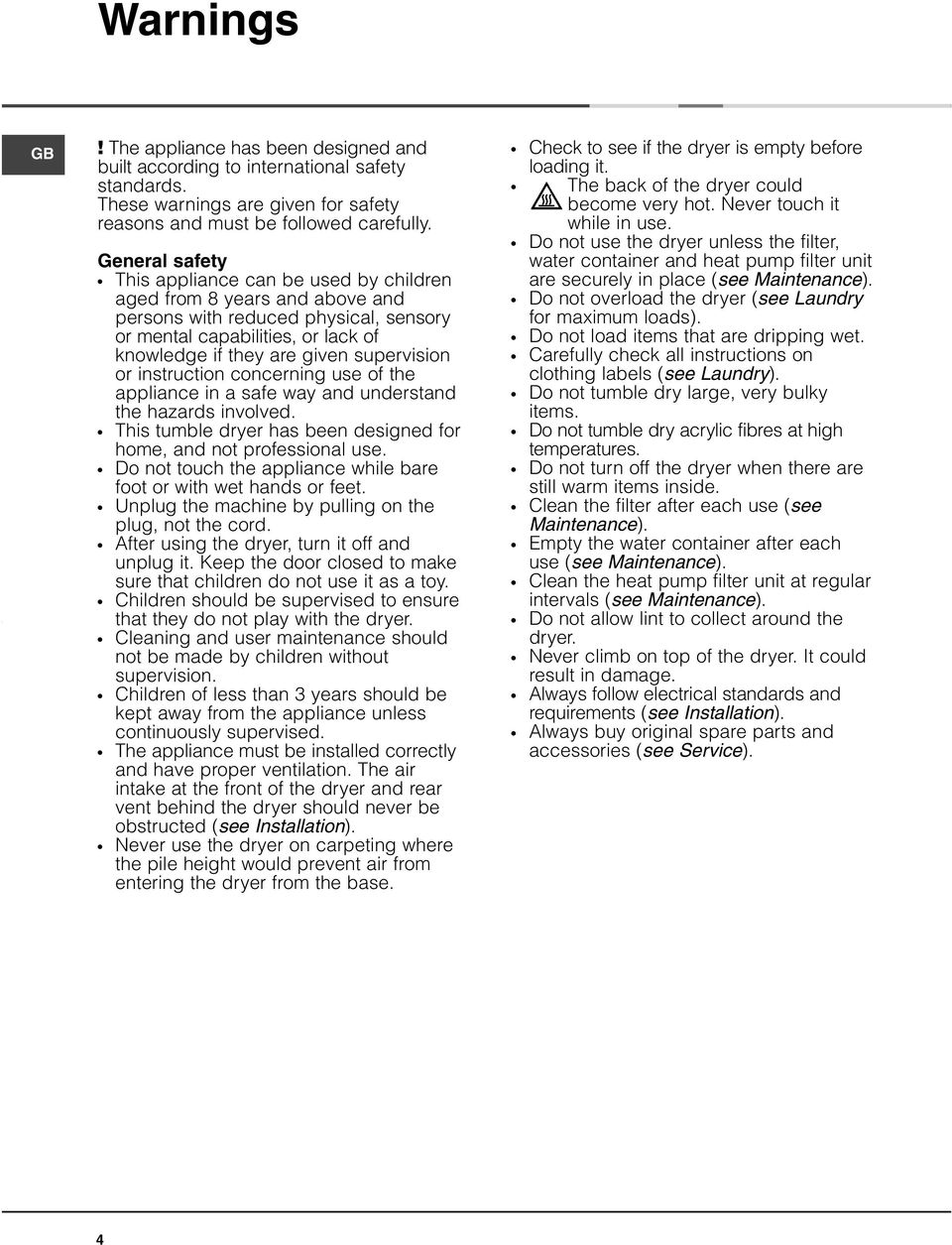 Warnings

GB

! The appliance has been designed and built according to international safety standards.
These warnings are given for safety reasons and must be followed carefully.

General safety
• This appliance can be used by children aged from 8 years and above and persons with reduced physical, sensory or mental capabilities, or lack of knowledge if they are given supervision or instruction concerning use of the appliance in a safe way and understand the hazards involved.
• This tumble dryer has been designed for home, and not professional use.
• Do not touch the appliance while bare foot or with wet hands or feet.
• Unplug the machine by pulling on the plug, not the cord.
• After using the dryer, turn it off and unplug it. Keep the door closed to make sure that children do not use it as a toy.
• Children should be supervised to ensure that they do not play with the dryer.
• Cleaning and user maintenance should not be made by children without supervision.
• Children of less than 3 years should be kept away from the appliance unless continuously supervised.
• The appliance must be installed correctly and have proper ventilation. The air intake at the front of the dryer and rear vent behind the dryer should never be obstructed (see Installation).
• Never use the dryer on carpeting where the pile height would prevent air from entering the dryer from the base.

• Check to see if the dryer is empty before loading it.
• The back of the dryer could become very hot. Never touch it while in use.
• Do not use the dryer unless the filter, water container and heat pump filter unit are securely in place (see Maintenance).
• Do not overload the dryer (see Laundry for maximum loads).
• Do not load items that are dripping wet.
• Carefully check all instructions on clothing labels (see Laundry).
• Do not tumble dry large, very bulky items.
• Do not tumble dry acrylic fibres at high temperatures.
• Do not turn off the dryer when there are still warm items inside.
• Clean the filter after each use (see Maintenance).
• Empty the water container after each use (see Maintenance).
• Clean the heat pump filter unit at regular intervals (see Maintenance).
• Do not allow lint to collect around the dryer.
• Never climb on top of the dryer. It could result in damage.
• Always follow electrical standards and requirements (see Installation).
• Always buy original spare parts and accessories (see Service).

4